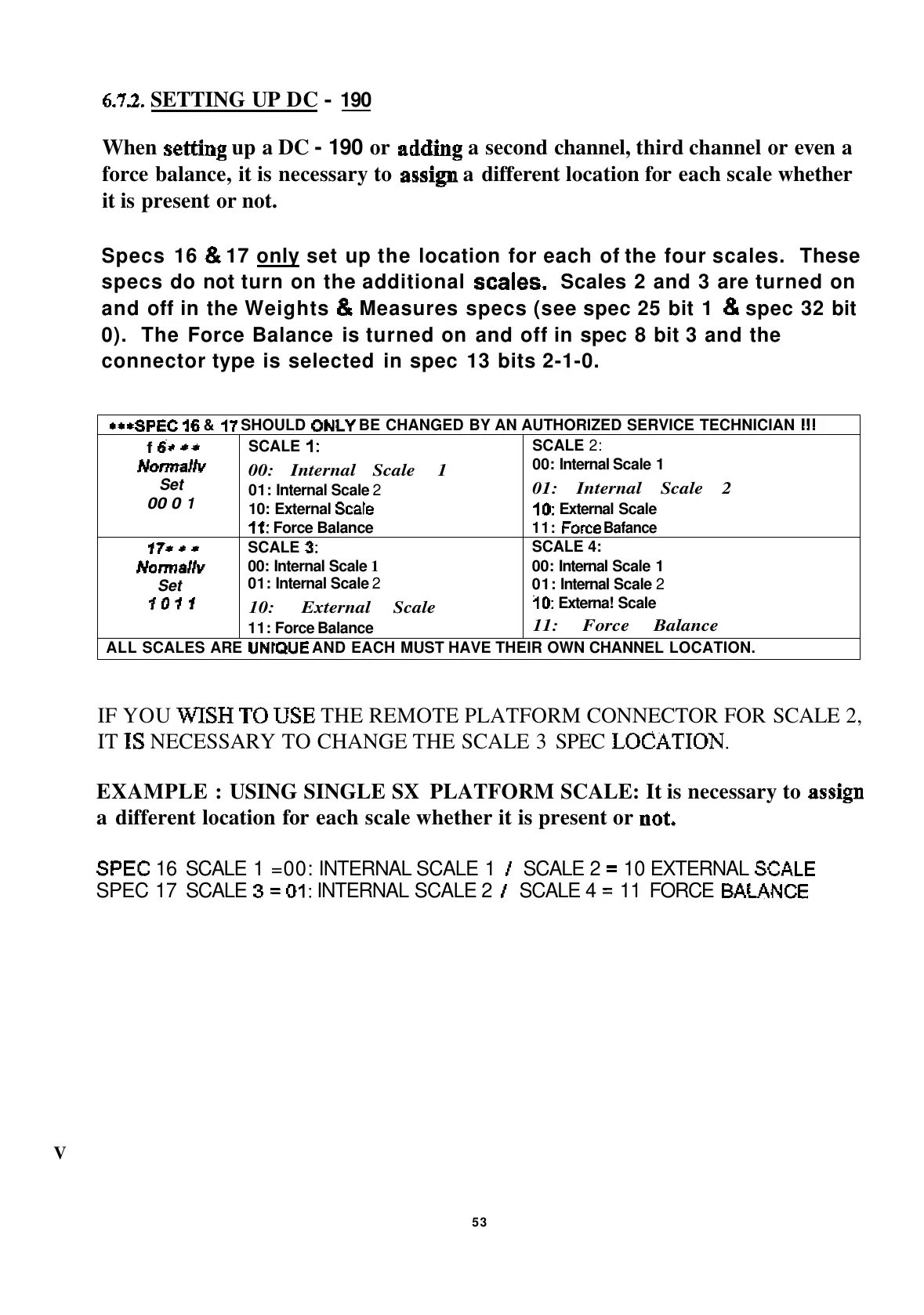 6.7.2. SETTING UP DC - 190

When setting up a DC - 190 or adding a second channel, third channel or even a force balance, it is necessary to assign a different location for each scale whether it is present or not.

Specs 16 & 17 only set up the location for each of the four scales. These specs do not turn on the additional scales. Scales 2 and 3 are turned on and off in the Weights & Measures specs (see spec 25 bit 1 & spec 32 bit 0). The Force Balance is turned on and off in spec 8 bit 3 and the connector type is selected in spec 13 bits 2-1-0.

| ***SPEC 16 & 17 SHOULD ONLY BE CHANGED BY AN AUTHORIZED SERVICE TECHNICIAN !!! | | |
|---|---|---|
| f 6* * * Normallv Set 00 0 1 | SCALE 1: 00: Internal Scale 1 01: Internal Scale 2 10: External Scale 11: Force Balance | SCALE 2: 00: Internal Scale 1 01: Internal Scale 2 10: External Scale 11: Force Bafance |
| 17* * * Normallv Set 1 0 1 1 | SCALE 3: 00: Internal Scale 1 01: Internal Scale 2 10: External Scale 11: Force Balance | SCALE 4: 00: Internal Scale 1 01: Internal Scale 2 10: Externa! Scale 11: Force Balance |
| ALL SCALES ARE UNIQUE AND EACH MUST HAVE THEIR OWN CHANNEL LOCATION. | | |

IF YOU WISH TO USE THE REMOTE PLATFORM CONNECTOR FOR SCALE 2, IT IS NECESSARY TO CHANGE THE SCALE 3 SPEC LOCATION.

EXAMPLE : USING SINGLE SX PLATFORM SCALE: It is necessary to assign a different location for each scale whether it is present or not.

SPEC 16 SCALE 1 =00: INTERNAL SCALE 1 / SCALE 2 = 10 EXTERNAL SCALE
SPEC 17 SCALE 3 = 01: INTERNAL SCALE 2 / SCALE 4 = 11 FORCE BALANCE

V

53